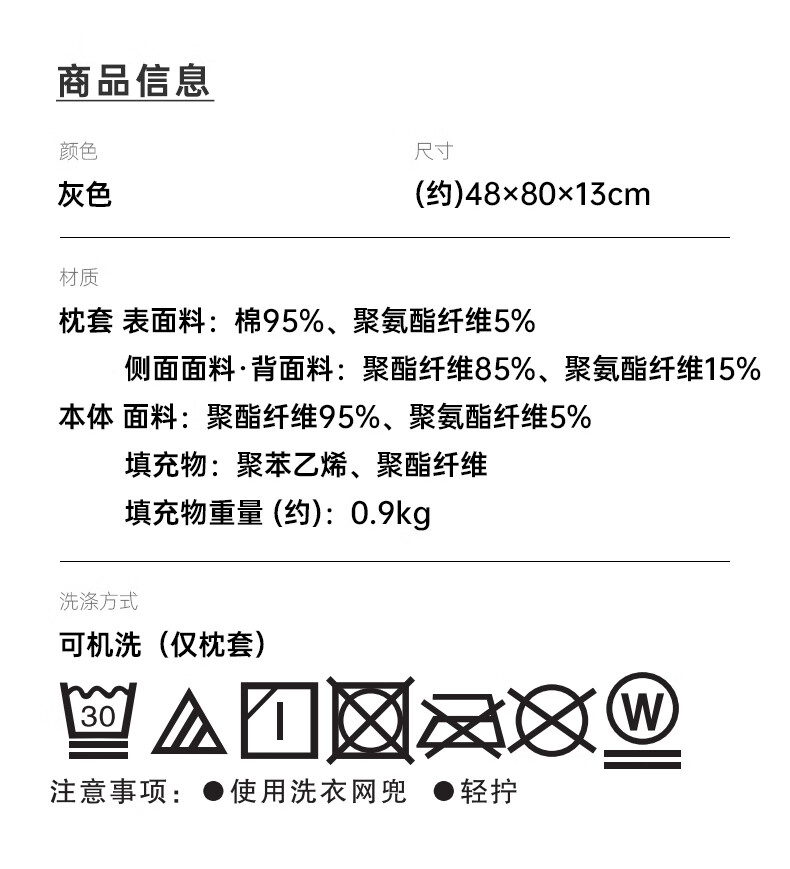 商品信息

颜色
灰色

尺寸
(约)48×80×13cm

材质
枕套 表面料：棉95%、聚氨酯纤维5%
侧面面料·背面料：聚酯纤维85%、聚氨酯纤维15%
本体 面料：聚酯纤维95%、聚氨酯纤维5%
填充物：聚苯乙烯、聚酯纤维
填充物重量(约)：0.9kg

洗涤方式
可机洗（仅枕套）

30

W

注意事项：• 使用洗衣网兜 • 轻拧